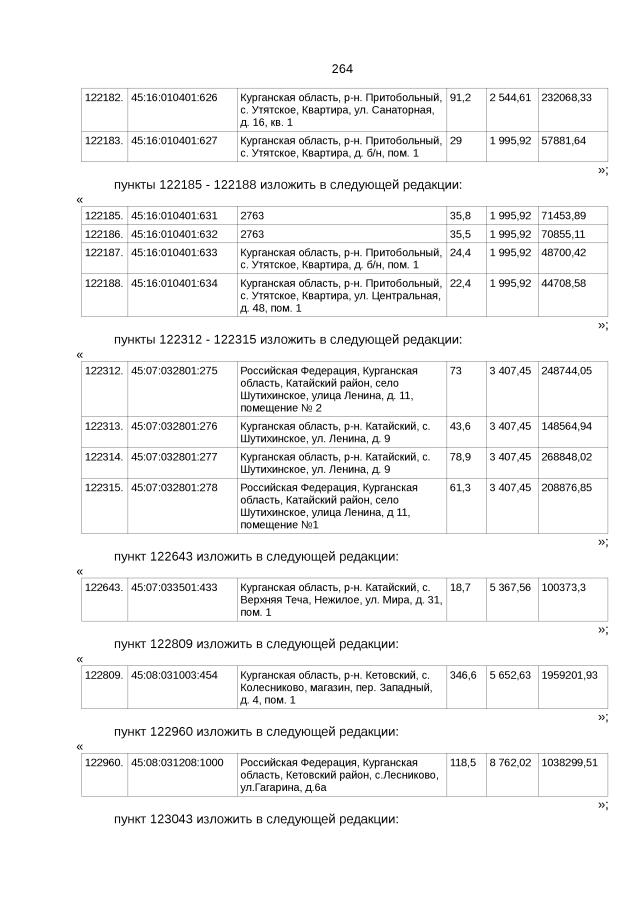 264

| 122182. | 45:16:010401:626 | Курганская область, р-н. Притобольный, с. Утятское, Квартира, ул. Санаторная, д. 16, кв. 1 | 91,2 | 2 544,61 | 232068,33 |
|---|---|---|---|---|---|
| 122183. | 45:16:010401:627 | Курганская область, р-н. Притобольный, с. Утятское, Квартира, д. б/н, пом. 1 | 29 | 1 995,92 | 57881,64 |

»;

пункты 122185 - 122188 изложить в следующей редакции:

«

| 122185. | 45:16:010401:631 | 2763 | 35,8 | 1 995,92 | 71453,89 |
|---|---|---|---|---|---|
| 122186. | 45:16:010401:632 | 2763 | 35,5 | 1 995,92 | 70855,11 |
| 122187. | 45:16:010401:633 | Курганская область, р-н. Притобольный, с. Утятское, Квартира, д. б/н, пом. 1 | 24,4 | 1 995,92 | 48700,42 |
| 122188. | 45:16:010401:634 | Курганская область, р-н. Притобольный, с. Утятское, Квартира, ул. Центральная, д. 48, пом. 1 | 22,4 | 1 995,92 | 44708,58 |

»;

пункты 122312 - 122315 изложить в следующей редакции:

«

| 122312. | 45:07:032801:275 | Российская Федерация, Курганская область, Катайский район, село Шутихинское, улица Ленина, д. 11, помещение № 2 | 73 | 3 407,45 | 248744,05 |
|---|---|---|---|---|---|
| 122313. | 45:07:032801:276 | Курганская область, р-н. Катайский, с. Шутихинское, ул. Ленина, д. 9 | 43,6 | 3 407,45 | 148564,94 |
| 122314. | 45:07:032801:277 | Курганская область, р-н. Катайский, с. Шутихинское, ул. Ленина, д. 9 | 78,9 | 3 407,45 | 268848,02 |
| 122315. | 45:07:032801:278 | Российская Федерация, Курганская область, Катайский район, село Шутихинское, улица Ленина, д 11, помещение №1 | 61,3 | 3 407,45 | 208876,85 |

»;

пункт 122643 изложить в следующей редакции:

«

| 122643. | 45:07:033501:433 | Курганская область, р-н. Катайский, с. Верхняя Теча, Нежилое, ул. Мира, д. 31, пом. 1 | 18,7 | 5 367,56 | 100373,3 |
|---|---|---|---|---|---|

»;

пункт 122809 изложить в следующей редакции:

«

| 122809. | 45:08:031003:454 | Курганская область, р-н. Кетовский, с. Колесниково, магазин, пер. Западный, д. 4, пом. 1 | 346,6 | 5 652,63 | 1959201,93 |
|---|---|---|---|---|---|

»;

пункт 122960 изложить в следующей редакции:

«

| 122960. | 45:08:031208:1000 | Российская Федерация, Курганская область, Кетовский район, с.Лесниково, ул.Гагарина, д.6а | 118,5 | 8 762,02 | 1038299,51 |
|---|---|---|---|---|---|

»;

пункт 123043 изложить в следующей редакции: